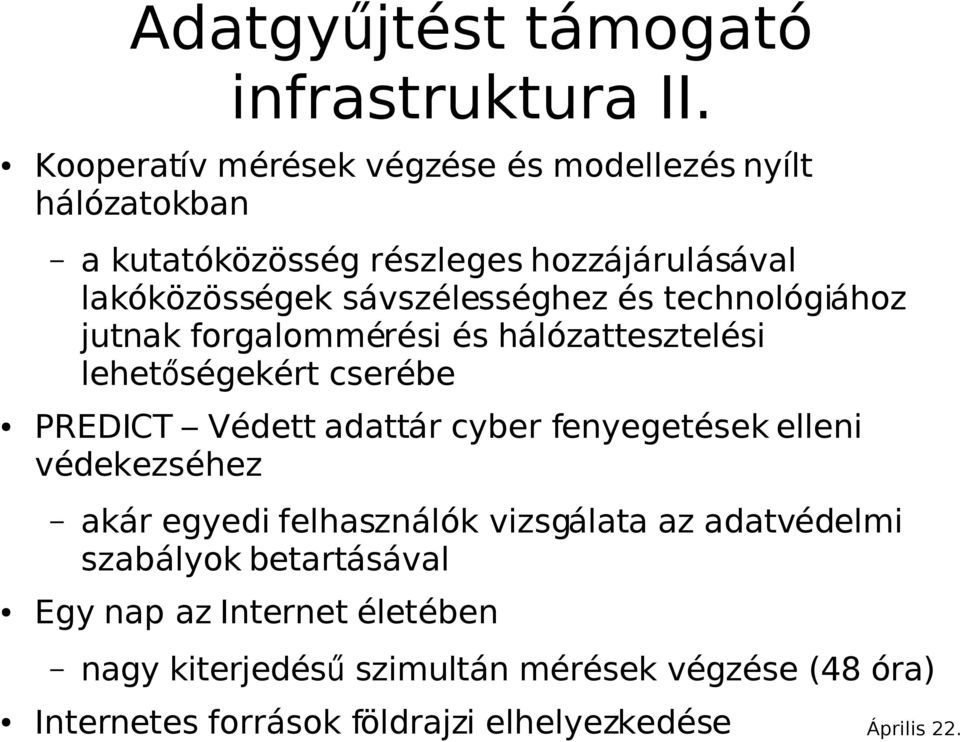 Adatgyűjtést támogató infrastruktura II.

• Kooperatív mérések végzése és modellezés nyílt hálózatokban

– a kutatóközösség részleges hozzájárulásával lakóközösségek sávszélességhez és technológiához jutnak forgalommérési és hálózattesztelési lehetőségekért cserébe

• PREDICT – Védett adattár cyber fenyegetések elleni védekezséhez

– akár egyedi felhasználók vizsgálata az adatvédelmi szabályok betartásával

• Egy nap az Internet életében

– nagy kiterjedésű szimultán mérések végzése (48 óra)

• Internetes források földrajzi elhelyezkedése

Április 22.